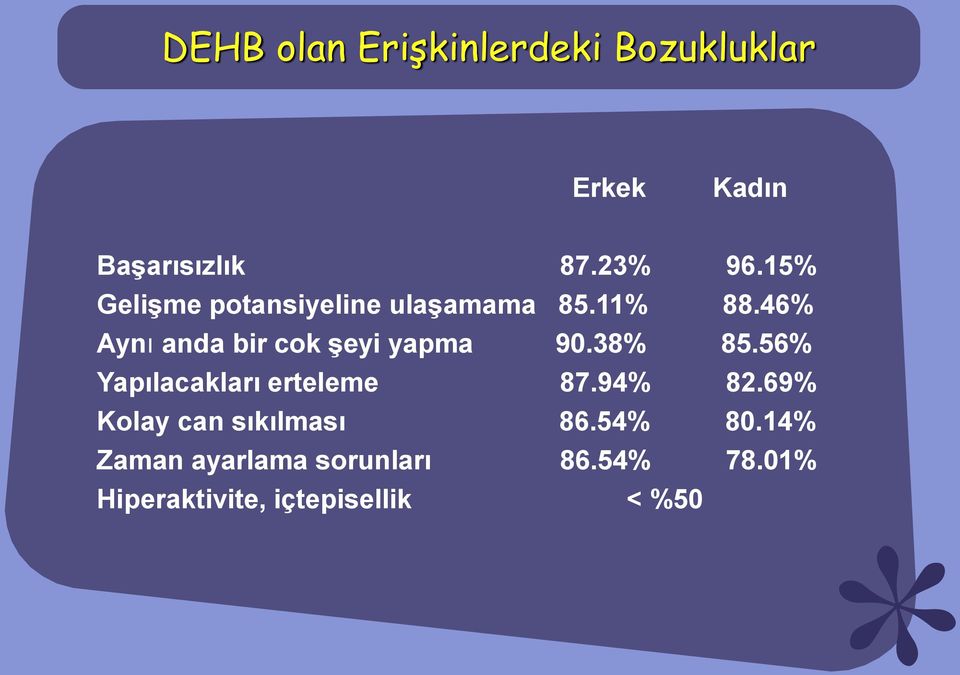 DEHB olan Erişkinlerdeki Bozukluklar

|  | Erkek | Kadın |
|---|---|---|
| Başarısızlık | 87.23% | 96.15% |
| Gelişme potansiyeline ulaşamama | 85.11% | 88.46% |
| Aynı anda bir cok şeyi yapma | 90.38% | 85.56% |
| Yapılacakları erteleme | 87.94% | 82.69% |
| Kolay can sıkılması | 86.54% | 80.14% |
| Zaman ayarlama sorunları | 86.54% | 78.01% |
| Hiperaktivite, içtepisellik | < %50 |  |